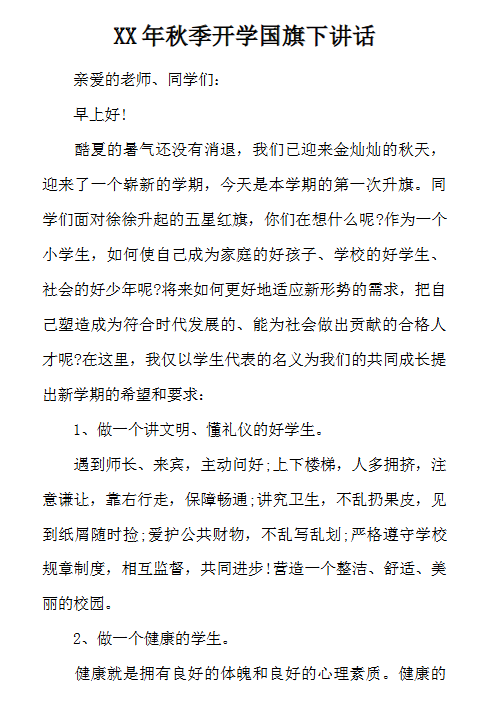 XX年秋季开学国旗下讲话

亲爱的老师、同学们：

早上好！

酷夏的暑气还没有消退，我们已迎来金灿灿的秋天，迎来了一个崭新的学期，今天是本学期的第一次升旗。同学们面对徐徐升起的五星红旗，你们在想什么呢?作为一个小学生，如何使自己成为家庭的好孩子、学校的好学生、社会的好少年呢?将来如何更好地适应新形势的需求，把自己塑造成为符合时代发展的、能为社会做出贡献的合格人才呢?在这里，我仅以学生代表的名义为我们的共同成长提出新学期的希望和要求：

1、做一个讲文明、懂礼仪的好学生。

遇到师长、来宾，主动问好;上下楼梯，人多拥挤，注意谦让，靠右行走，保障畅通;讲究卫生，不乱扔果皮，见到纸屑随时捡;爱护公共财物，不乱写乱划;严格遵守学校规章制度，相互监督，共同进步!营造一个整洁、舒适、美丽的校园。

2、做一个健康的学生。

健康就是拥有良好的体魄和良好的心理素质。健康的